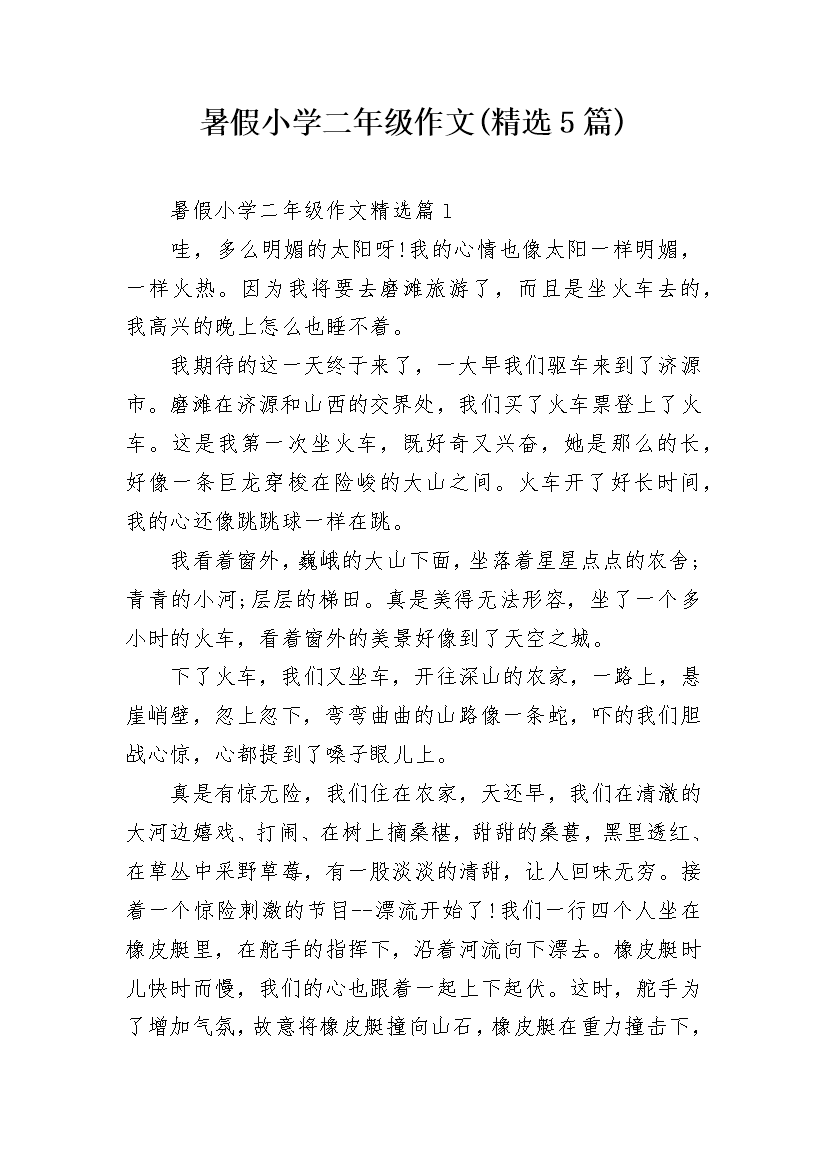 暑假小学二年级作文(精选5篇)

暑假小学二年级作文精选篇1

哇，多么明媚的太阳呀!我的心情也像太阳一样明媚，一样火热。因为我将要去磨滩旅游了，而且是坐火车去的，我高兴的晚上怎么也睡不着。

我期待的这一天终于来了，一大早我们驱车来到了济源市。磨滩在济源和山西的交界处，我们买了火车票登上了火车。这是我第一次坐火车，既好奇又兴奋，她是那么的长，好像一条巨龙穿梭在险峻的大山之间。火车开了好长时间，我的心还像跳跳球一样在跳。

我看着窗外，巍峨的大山下面，坐落着星星点点的农舍;青青的小河;层层的梯田。真是美得无法形容，坐了一个多小时的火车，看着窗外的美景好像到了天空之城。

下了火车，我们又坐车，开往深山的农家，一路上，悬崖峭壁，忽上忽下，弯弯曲曲的山路像一条蛇，吓的我们胆战心惊，心都提到了嗓子眼儿上。

真是有惊无险，我们住在农家，天还早，我们在清澈的大河边嬉戏、打闹、在树上摘桑椹，甜甜的桑葚，黑里透红、在草丛中采野草莓，有一股淡淡的清甜，让人回味无穷。接着一个惊险刺激的节目--漂流开始了!我们一行四个人坐在橡皮艇里，在舵手的指挥下，沿着河流向下漂去。橡皮艇时儿快时而慢，我们的心也跟着一起上下起伏。这时，舵手为了增加气氛，故意将橡皮艇撞向山石，橡皮艇在重力撞击下，